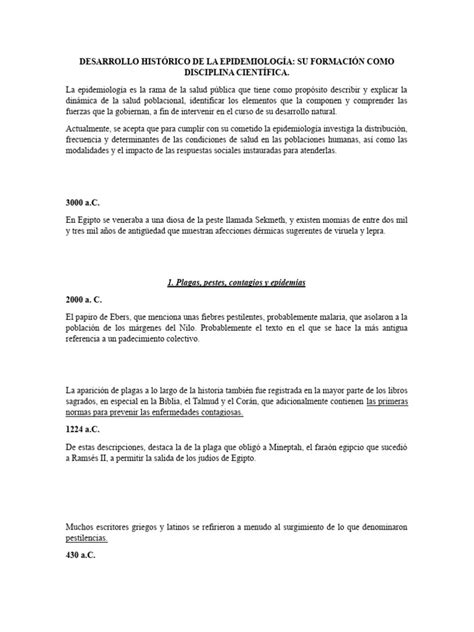 DESARROLLO HISTÓRICO DE LA EPIDEMIOLOGÍA: SU FORMACIÓN COMO DISCIPLINA CIENTÍFICA.

La epidemiología es la rama de la salud pública que tiene como propósito describir y explicar la dinámica de la salud poblacional, identificar los elementos que la componen y comprender las fuerzas que la gobiernan, a fin de intervenir en el curso de su desarrollo natural.

Actualmente, se acepta que para cumplir con su cometido la epidemiología investiga la distribución, frecuencia y determinantes de las condiciones de salud en las poblaciones humanas, así como las modalidades y el impacto de las respuestas sociales instauradas para atenderlas.

3000 a.C.

En Egipto se veneraba a una diosa de la peste llamada Sekmeth, y existen momias de entre dos mil y tres mil años de antigüedad que muestran afecciones dérmicas sugerentes de viruela y lepra.

1. Plagas, pestes, contagios y epidemias

2000 a. C.

El papiro de Ebers, que menciona unas fiebres pestilentes, probablemente malaria, que asolaron a la población de los márgenes del Nilo. Probablemente el texto en el que se hace la más antigua referencia a un padecimiento colectivo.

La aparición de plagas a lo largo de la historia también fue registrada en la mayor parte de los libros sagrados, en especial en la Biblia, el Talmud y el Corán, que adicionalmente contienen las primeras normas para prevenir las enfermedades contagiosas.

1224 a.C.

De estas descripciones, destaca la de la plaga que obligó a Mineptah, el faraón egipcio que sucedió a Ramsés II, a permitir la salida de los judíos de Egipto.

Muchos escritores griegos y latinos se refirieron a menudo al surgimiento de lo que denominaron pestilencias.

430 a.C.